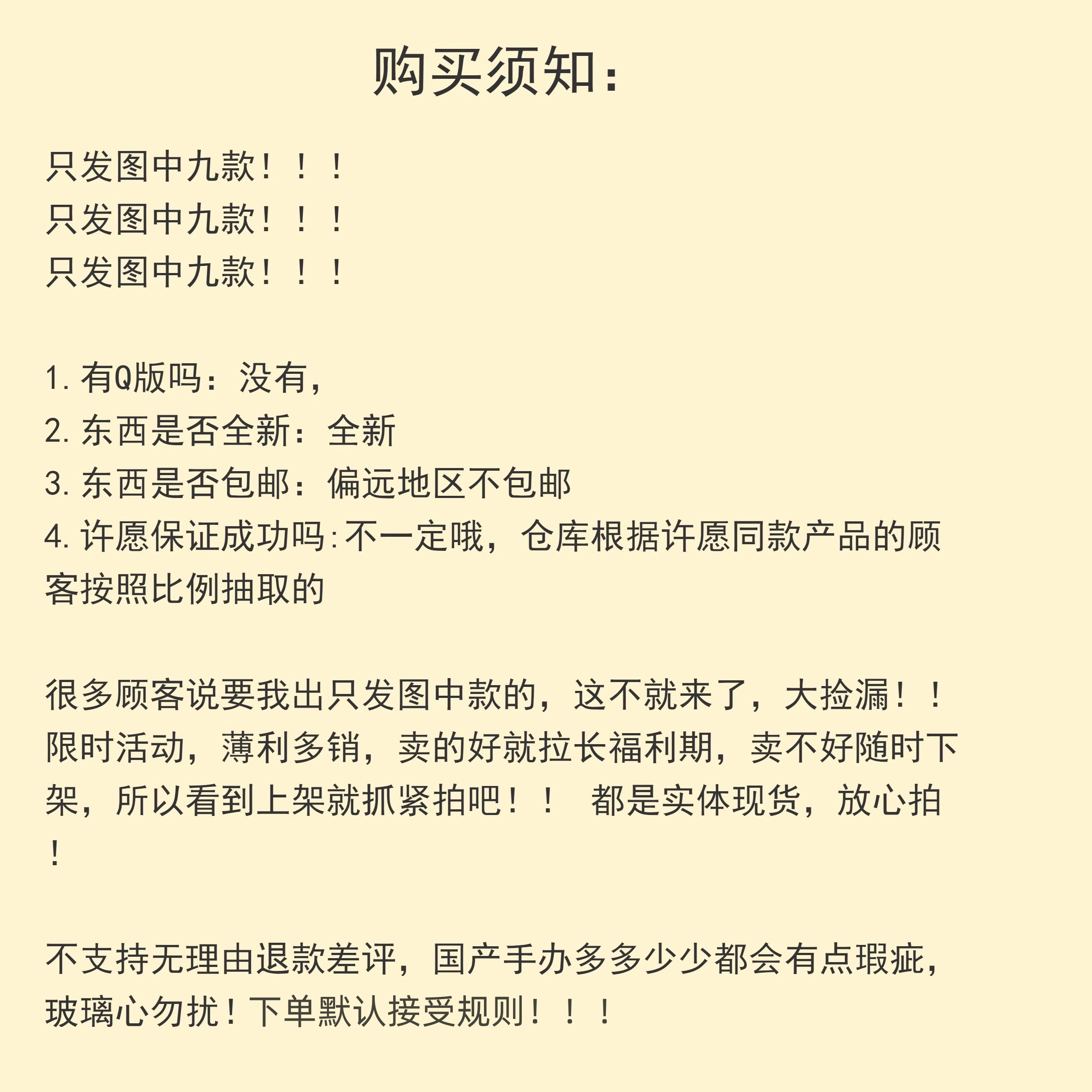 购买须知：

只发图中九款！！！
只发图中九款！！！
只发图中九款！！！

1. 有Q版吗：没有，
2. 东西是否全新：全新
3. 东西是否包邮：偏远地区不包邮
4. 许愿保证成功吗:不一定哦，仓库根据许愿同款产品的顾客按照比例抽取的

很多顾客说要我出只发图中款的，这不就来了，大捡漏！！限时活动，薄利多销，卖的好就拉长福利期，卖不好随时下架，所以看到上架就抓紧拍吧！！ 都是实体现货，放心拍！

不支持无理由退款差评，国产手办多多少少都会有点瑕疵，玻璃心勿扰！下单默认接受规则！！！